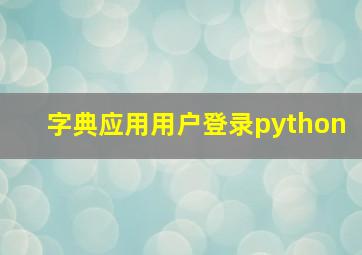 字典应用用户登录python